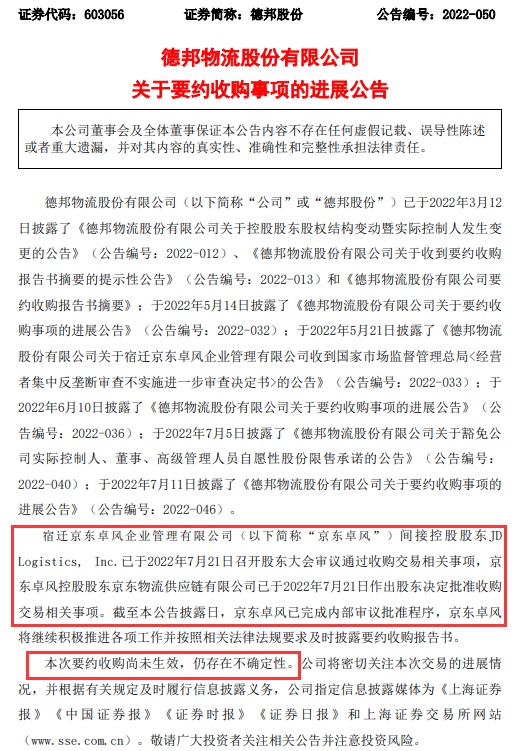 证券代码：603056　　证券简称：德邦股份　　公告编号：2022-050

德邦物流股份有限公司
关于要约收购事项的进展公告

本公司董事会及全体董事保证本公告内容不存在任何虚假记载、误导性陈述或者重大遗漏，并对其内容的真实性、准确性和完整性承担法律责任。

德邦物流股份有限公司（以下简称“公司”或“德邦股份”）已于2022年3月12日披露了《德邦物流股份有限公司关于控股股东股权结构变动暨实际控制人发生变更的公告》（公告编号：2022-012）、《德邦物流股份有限公司关于收到要约收购报告书摘要的提示性公告》（公告编号：2022-013）和《德邦物流股份有限公司要约收购报告书摘要》；于2022年5月14日披露了《德邦物流股份有限公司关于要约收购事项的进展公告》（公告编号：2022-032）；于2022年5月21日披露了《德邦物流股份有限公司关于宿迁京东卓风企业管理有限公司收到国家市场监督管理总局<经营者集中反垄断审查不实施进一步审查决定书>的公告》（公告编号：2022-033）；于2022年6月10日披露了《德邦物流股份有限公司关于要约收购事项的进展公告》（公告编号：2022-036）；于2022年7月5日披露了《德邦物流股份有限公司关于豁免公司实际控制人、董事、高级管理人员自愿性股份限售承诺的公告》（公告编号：2022-040）；于2022年7月11日披露了《德邦物流股份有限公司关于要约收购事项的进展公告》（公告编号：2022-046）。

宿迁京东卓风企业管理有限公司（以下简称“京东卓风”）间接控股股东JD Logistics, Inc.已于2022年7月21日召开股东大会审议通过收购交易相关事项，京东卓风控股股东京东物流供应链有限公司已于2022年7月21日作出股东决定批准收购交易相关事项。截至本公告披露日，京东卓风已完成内部审议批准程序，京东卓风将继续积极推进各项工作并按照相关法律法规要求及时披露要约收购报告书。

本次要约收购尚未生效，仍存在不确定性。公司将密切关注本次交易的进展情况，并根据有关规定及时履行信息披露义务，公司指定信息披露媒体为《上海证券报》《中国证券报》《证券时报》《证券日报》和上海证券交易所网站（www.sse.com.cn）。敬请广大投资者关注相关公告并注意投资风险。